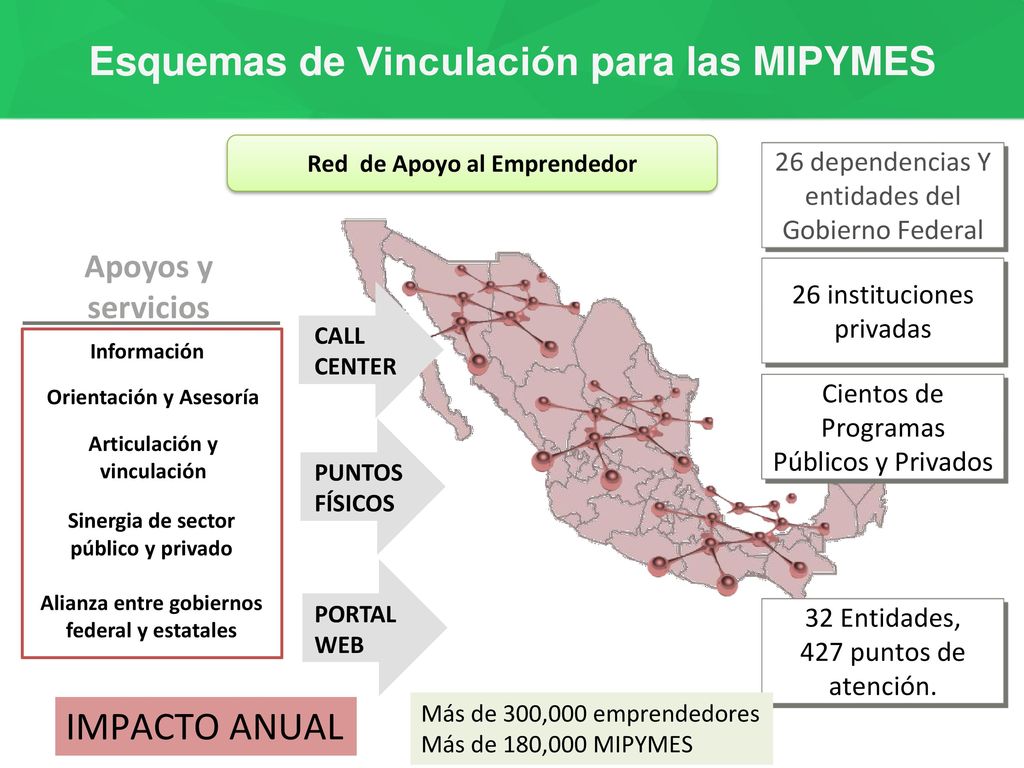 Esquemas de Vinculación para las MIPYMES

Red de Apoyo al Emprendedor

Apoyos y servicios

Información

Orientación y Asesoría

Articulación y vinculación

Sinergia de sector público y privado

Alianza entre gobiernos federal y estatales

CALL CENTER

PUNTOS FÍSICOS

PORTAL WEB

26 dependencias Y entidades del Gobierno Federal

26 instituciones privadas

Cientos de Programas Públicos y Privados

32 Entidades, 427 puntos de atención.

IMPACTO ANUAL

Más de 300,000 emprendedores
Más de 180,000 MIPYMES